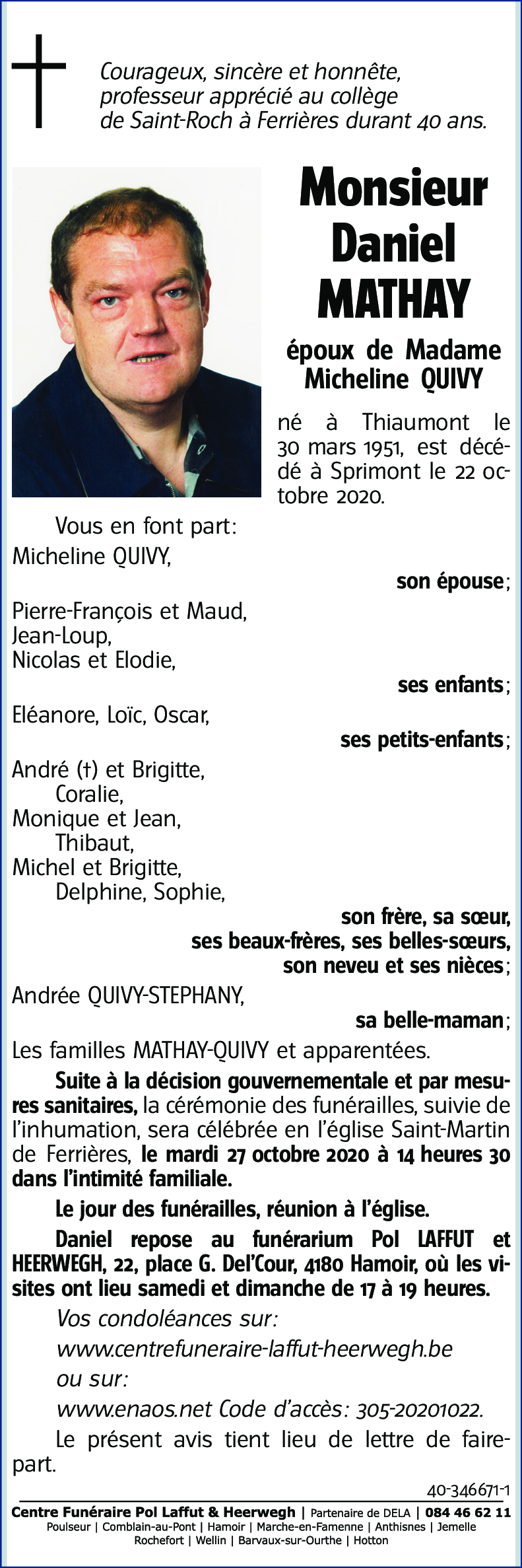 Courageux, sincère et honnête, professeur apprécié au collège de Saint-Roch à Ferrières durant 40 ans.

Monsieur
Daniel
MATHAY

époux de Madame
Micheline QUIVY

né à Thiaumont le 30 mars 1951, est décédé à Sprimont le 22 octobre 2020.

Vous en font part:
Micheline QUIVY,
son épouse;
Pierre-François et Maud,
Jean-Loup,
Nicolas et Elodie,
ses enfants;
Eléanore, Loïc, Oscar,
ses petits-enfants;
André (†) et Brigitte,
Coralie,
Monique et Jean,
Thibaut,
Michel et Brigitte,
Delphine, Sophie,
son frère, sa sœur,
ses beaux-frères, ses belles-sœurs,
son neveu et ses nièces;
Andrée QUIVY-STEPHANY,
sa belle-maman;
Les familles MATHAY-QUIVY et apparentées.

Suite à la décision gouvernementale et par mesures sanitaires, la cérémonie des funérailles, suivie de l'inhumation, sera célébrée en l'église Saint-Martin de Ferrières, le mardi 27 octobre 2020 à 14 heures 30 dans l'intimité familiale.

Le jour des funérailles, réunion à l'église.

Daniel repose au funérarium Pol LAFFUT et HEERWEGH, 22, place G. Del'Cour, 4180 Hamoir, où les visites ont lieu samedi et dimanche de 17 à 19 heures.

Vos condoléances sur:
www.centrefuneraire-laffut-heerwegh.be
ou sur:
www.enaos.net Code d'accès: 305-20201022.

Le présent avis tient lieu de lettre de faire-part.

40-346671-1

Centre Funéraire Pol Laffut & Heerwegh | Partenaire de DELA | 084 46 62 11
Poulseur | Comblain-au-Pont | Hamoir | Marche-en-Famenne | Anthisnes | Jemelle
Rochefort | Wellin | Barvaux-sur-Ourthe | Hotton